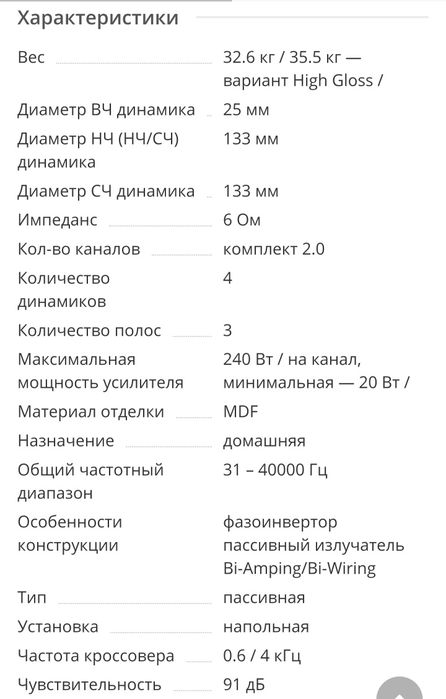 Характеристики

| | |
|---|---|
| Вес | 32.6 кг / 35.5 кг — вариант High Gloss / |
| Диаметр ВЧ динамика | 25 мм |
| Диаметр НЧ (НЧ/СЧ) динамика | 133 мм |
| Диаметр СЧ динамика | 133 мм |
| Импеданс | 6 Ом |
| Кол-во каналов | комплект 2.0 |
| Количество динамиков | 4 |
| Количество полос | 3 |
| Максимальная мощность усилителя | 240 Вт / на канал, минимальная — 20 Вт / |
| Материал отделки | MDF |
| Назначение | домашняя |
| Общий частотный диапазон | 31 – 40000 Гц |
| Особенности конструкции | фазоинвертор пассивный излучатель Bi-Amping/Bi-Wiring |
| Тип | пассивная |
| Установка | напольная |
| Частота кроссовера | 0.6 / 4 кГц |
| Чувствительность | 91 дБ |